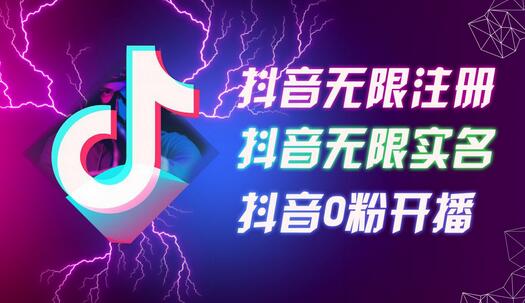 抖音无限注册
抖音无限实名
抖音0粉开播